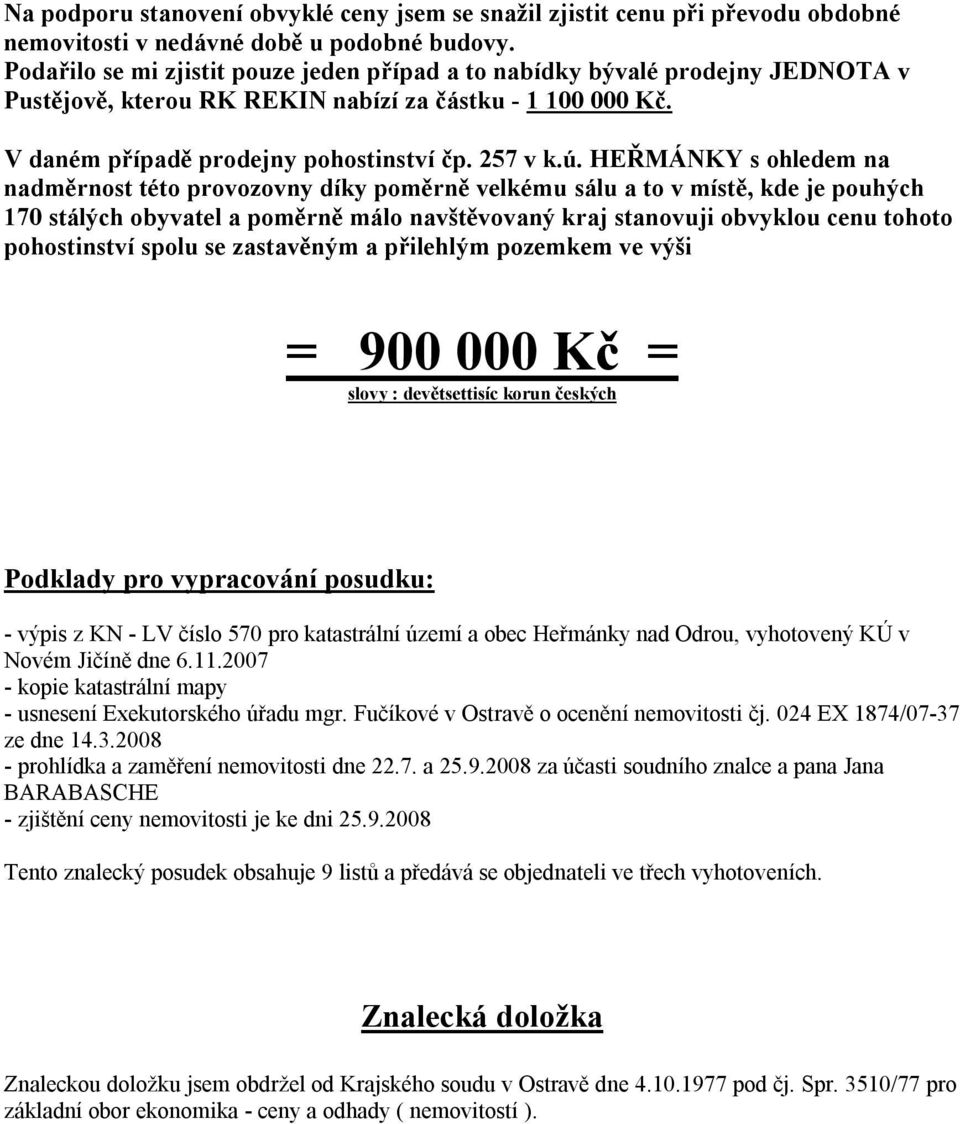 Na podporu stanovení obvyklé ceny jsem se snažil zjistit cenu při převodu obdobné nemovitosti v nedávné době u podobné budovy.
Podařilo se mi zjistit pouze jeden případ a to nabídky bývalé prodejny JEDNOTA v Pustějově, kterou RK REKIN nabízí za částku - 1 100 000 Kč.

V daném případě prodejny pohostinství čp. 257 v k.ú. HEŘMÁNKY s ohledem na nadměrnost této provozovny díky poměrně velkému sálu a to v místě, kde je pouhých 170 stálých obyvatel a poměrně málo navštěvovaný kraj stanovuji obvyklou cenu tohoto pohostinství spolu se zastavěným a přilehlým pozemkem ve výši

= 900 000 Kč =
slovy : devětsettisíc korun českých

Podklady pro vypracování posudku:

- výpis z KN - LV číslo 570 pro katastrální území a obec Heřmánky nad Odrou, vyhotovený KÚ v Novém Jičíně dne 6.11.2007
- kopie katastrální mapy
- usnesení Exekutorského úřadu mgr. Fučíkové v Ostravě o ocenění nemovitosti čj. 024 EX 1874/07-37 ze dne 14.3.2008
- prohlídka a zaměření nemovitosti dne 22.7. a 25.9.2008 za účasti soudního znalce a pana Jana BARABASCHE
- zjištění ceny nemovitosti je ke dni 25.9.2008

Tento znalecký posudek obsahuje 9 listů a předává se objednateli ve třech vyhotoveních.

Znalecká doložka

Znaleckou doložku jsem obdržel od Krajského soudu v Ostravě dne 4.10.1977 pod čj. Spr. 3510/77 pro základní obor ekonomika - ceny a odhady ( nemovitostí ).